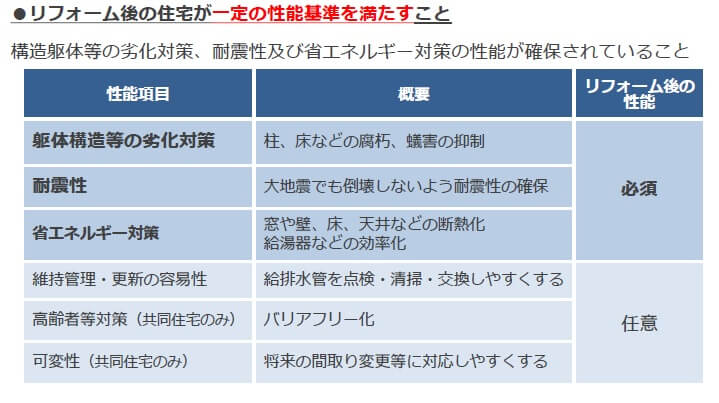 ●リフォーム後の住宅が一定の性能基準を満たすこと

構造躯体等の劣化対策、耐震性及び省エネルギー対策の性能が確保されていること

| 性能項目 | 概要 | リフォーム後の性能 |
|---|---|---|
| 躯体構造等の劣化対策 | 柱、床などの腐朽、蟻害の抑制 | 必須 |
| 耐震性 | 大地震でも倒壊しないよう耐震性の確保 | |
| 省エネルギー対策 | 窓や壁、床、天井などの断熱化 給湯器などの効率化 | |
| 維持管理・更新の容易性 | 給排水管を点検・清掃・交換しやすくする | 任意 |
| 高齢者等対策（共同住宅のみ） | バリアフリー化 | |
| 可変性（共同住宅のみ） | 将来の間取り変更等に対応しやすくする | |